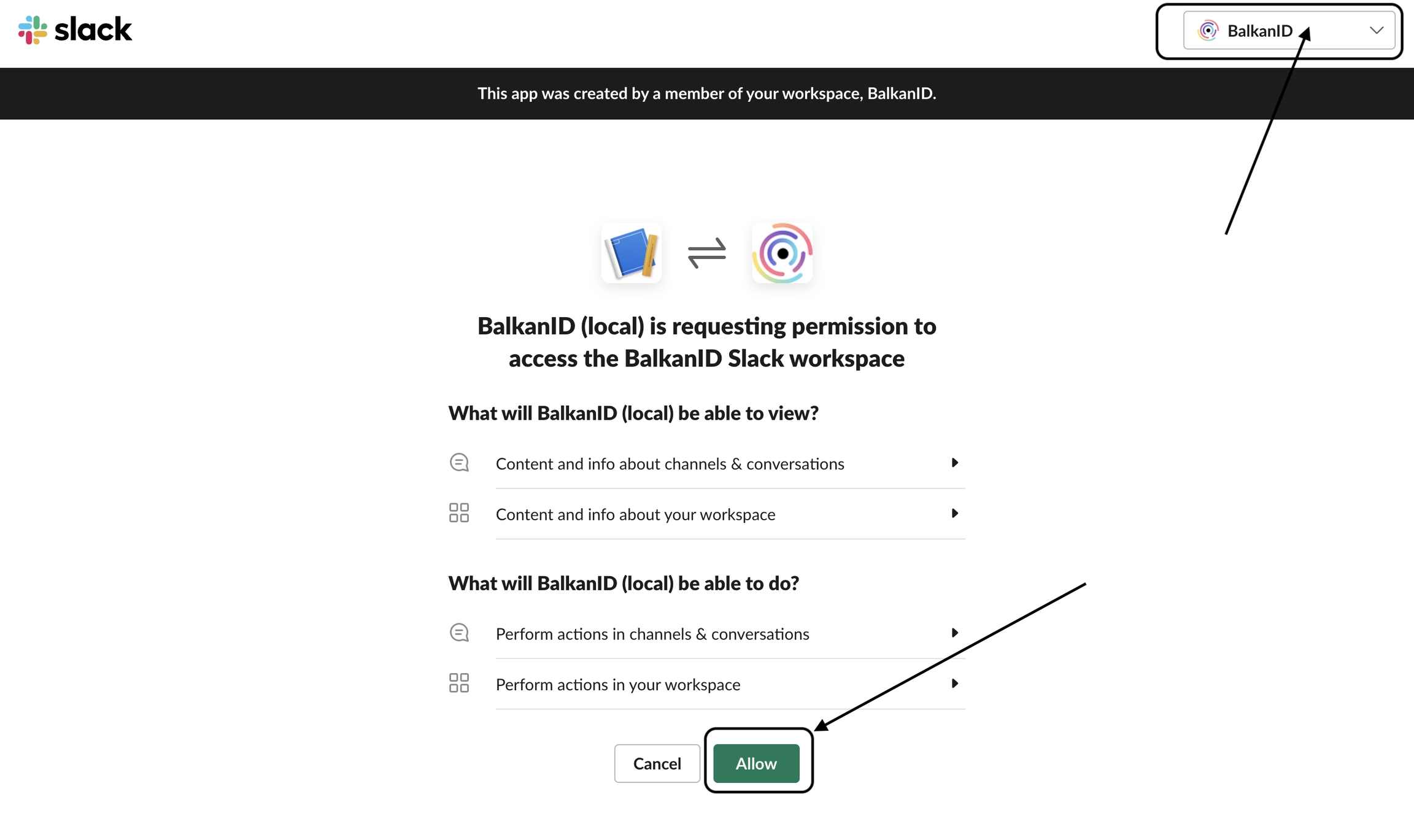 slack

BalkanID

This app was created by a member of your workspace, BalkanID.

BalkanID (local) is requesting permission to access the BalkanID Slack workspace

What will BalkanID (local) be able to view?

Content and info about channels & conversations

Content and info about your workspace

What will BalkanID (local) be able to do?

Perform actions in channels & conversations

Perform actions in your workspace

Cancel

Allow